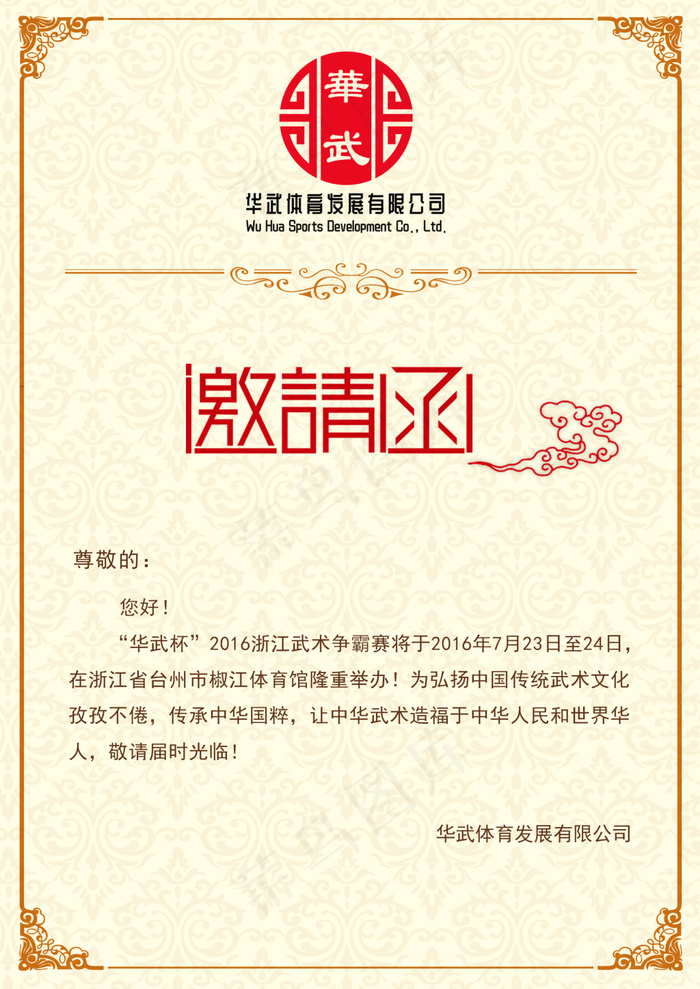 華武

华武体育发展有限公司
Wu Hua Sports Development Co., Ltd.

邀請函

尊敬的：

您好！

“华武杯”2016浙江武术争霸赛将于2016年7月23日至24日，在浙江省台州市椒江体育馆隆重举办！为弘扬中国传统武术文化孜孜不倦，传承中华国粹，让中华武术造福于中华人民和世界华人，敬请届时光临！

华武体育发展有限公司